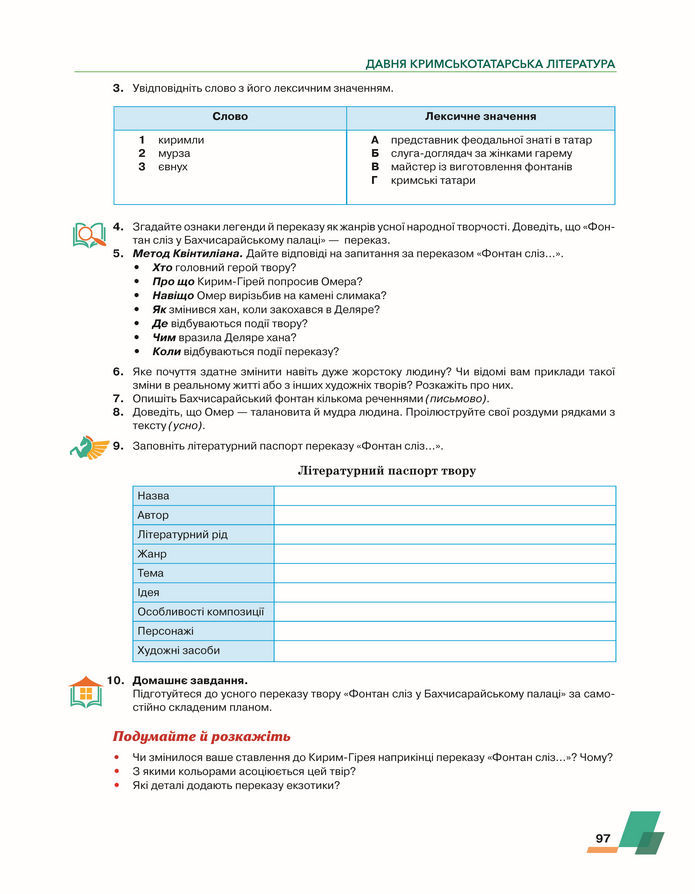 ДАВНЯ КРИМСЬКОТАТАРСЬКА ЛІТЕРАТУРА

3. Увідповідніть слово з його лексичним значенням.

| Слово | Лексичне значення |
|---|---|
| 1 киримли<br>2 мурза<br>3 євнух | А представник феодальної знаті в татар<br>Б слуга-доглядач за жінками гарему<br>В майстер із виготовлення фонтанів<br>Г кримські татари |

4. Згадайте ознаки легенди й переказу як жанрів усної народної творчості. Доведіть, що «Фонтан сліз у Бахчисарайському палаці» — переказ.

5. Метод Квінтиліана. Дайте відповіді на запитання за переказом «Фонтан сліз…».
• Хто головний герой твору?
• Про що Кирим-Гірей попросив Омера?
• Навіщо Омер вирізьбив на камені слимака?
• Як змінився хан, коли закохався в Деляре?
• Де відбуваються події твору?
• Чим вразила Деляре хана?
• Коли відбуваються події переказу?

6. Яке почуття здатне змінити навіть дуже жорстоку людину? Чи відомі вам приклади такої зміни в реальному житті або з інших художніх творів? Розкажіть про них.

7. Опишіть Бахчисарайський фонтан кількома реченнями (письмово).

8. Доведіть, що Омер — талановита й мудра людина. Проілюструйте свої роздуми рядками з тексту (усно).

9. Заповніть літературний паспорт переказу «Фонтан сліз…».

Літературний паспорт твору

| Назва | |
|---|---|
| Автор | |
| Літературний рід | |
| Жанр | |
| Тема | |
| Ідея | |
| Особливості композиції | |
| Персонажі | |
| Художні засоби | |

10. Домашнє завдання.
Підготуйтеся до усного переказу твору «Фонтан сліз у Бахчисарайському палаці» за самостійно складеним планом.

Подумайте й розкажіть

• Чи змінилося ваше ставлення до Кирим-Гірея наприкінці переказу «Фонтан сліз…»? Чому?
• З якими кольорами асоціюється цей твір?
• Які деталі додають переказу екзотики?

97